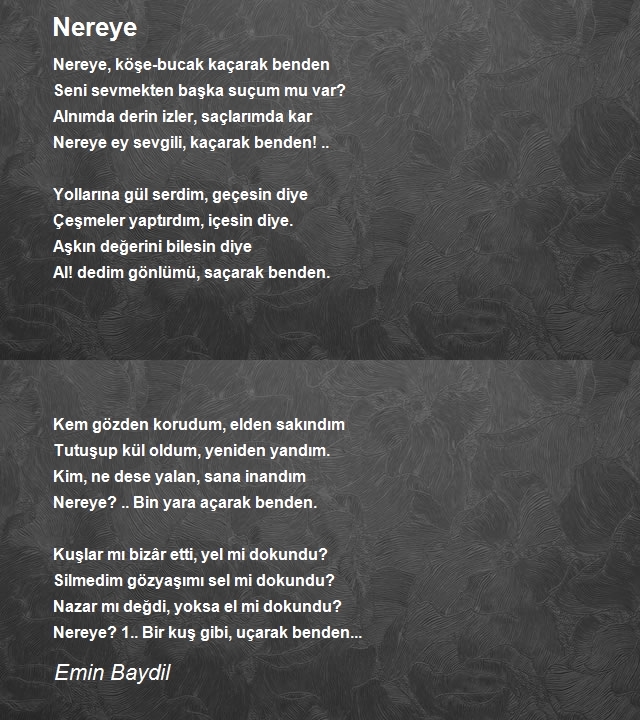 Nereye

Nereye, köşe-bucak kaçarak benden
Seni sevmekten başka suçum mu var?
Alnımda derin izler, saçlarımda kar
Nereye ey sevgili, kaçarak benden! ..

Yollarına gül serdim, geçesin diye
Çeşmeler yaptırdım, içesin diye.
Aşkın değerini bilesin diye
Al! dedim gönlümü, saçarak benden.

Kem gözden korudum, elden sakındım
Tutuşup kül oldum, yeniden yandım.
Kim, ne dese yalan, sana inandım
Nereye? .. Bin yara açarak benden.

Kuşlar mı bizâr etti, yel mi dokundu?
Silmedim gözyaşımı sel mi dokundu?
Nazar mı değdi, yoksa el mi dokundu?
Nereye? 1.. Bir kuş gibi, uçarak benden...

Emin Baydil